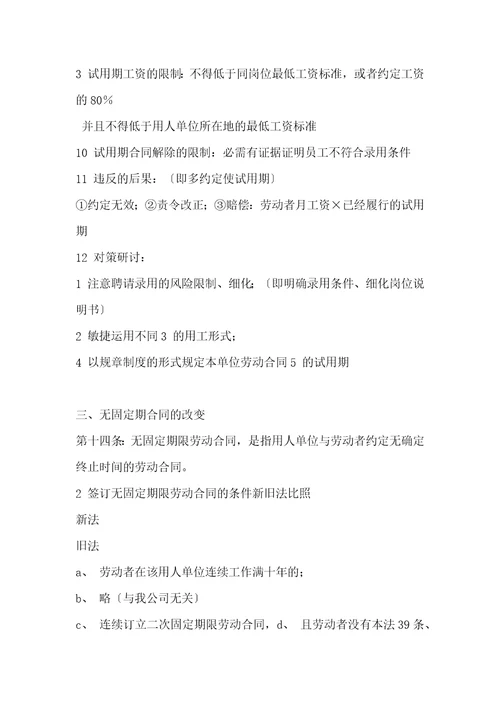 3 试用期工资的限制：不得低于同岗位最低工资标准，或者约定工资的 80%

并且不得低于用人单位所在地的最低工资标准

10 试用期合同解除的限制：必需有证据证明员工不符合录用条件

11 违反的后果：〔即多约定使试用期〕

①约定无效；②责令改正；③赔偿：劳动者月工资×已经履行的试用期

12 对策研讨：

1 注意聘请录用的风险限制、细化：〔即明确录用条件、细化岗位说明书〕

2 敏捷运用不同 3 的用工形式；

4 以规章制度的形式规定本单位劳动合同 5 的试用期

三、无固定期合同的改变

第十四条：无固定期限劳动合同，是指用人单位与劳动者约定无确定终止时间的劳动合同。

2 签订无固定期限劳动合同的条件新旧法比照

新法

旧法

a、 劳动者在该用人单位连续工作满十年的；

b、 略〔与我公司无关〕

c、 连续订立二次固定期限劳动合同，d、 且劳动者没有本法 39 条、